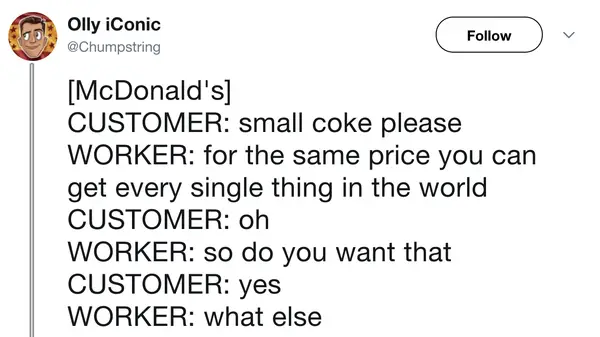 Olly iConic
@Chumpstring

Follow

[McDonald's]
CUSTOMER: small coke please
WORKER: for the same price you can get every single thing in the world
CUSTOMER: oh
WORKER: so do you want that
CUSTOMER: yes
WORKER: what else